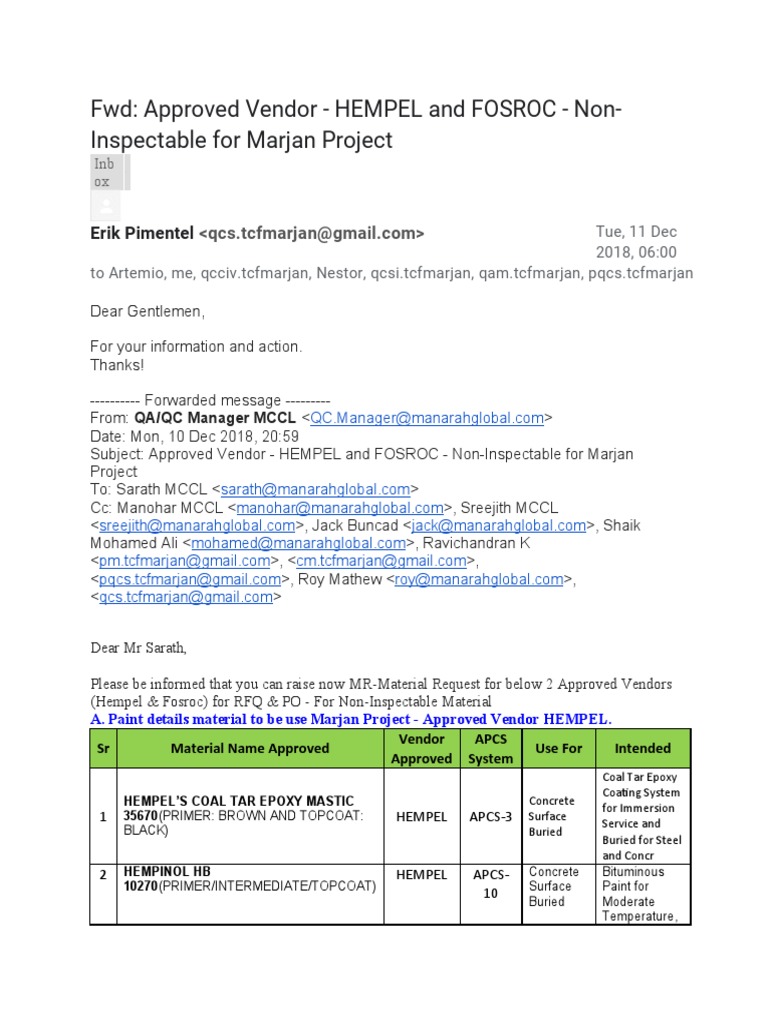 Fwd: Approved Vendor - HEMPEL and FOSROC - Non-Inspectable for Marjan Project

Inbox

Erik Pimentel <qcs.tcfmarjan@gmail.com>

Tue, 11 Dec 2018, 06:00

to Artemio, me, qcciv.tcfmarjan, Nestor, qcsi.tcfmarjan, qam.tcfmarjan, pqcs.tcfmarjan

Dear Gentlemen,

For your information and action.
Thanks!

---------- Forwarded message ---------
From: QA/QC Manager MCCL <QC.Manager@manarahglobal.com>
Date: Mon, 10 Dec 2018, 20:59
Subject: Approved Vendor - HEMPEL and FOSROC - Non-Inspectable for Marjan Project
To: Sarath MCCL <sarath@manarahglobal.com>
Cc: Manohar MCCL <manohar@manarahglobal.com>, Sreejith MCCL <sreejith@manarahglobal.com>, Jack Buncad <jack@manarahglobal.com>, Shaik Mohamed Ali <mohamed@manarahglobal.com>, Ravichandran K <pm.tcfmarjan@gmail.com>, <cm.tcfmarjan@gmail.com>, <pqcs.tcfmarjan@gmail.com>, Roy Mathew <roy@manarahglobal.com>, <qcs.tcfmarjan@gmail.com>

Dear Mr Sarath,

Please be informed that you can raise now MR-Material Request for below 2 Approved Vendors (Hempel & Fosroc) for RFQ & PO - For Non-Inspectable Material
A. Paint details material to be use Marjan Project - Approved Vendor HEMPEL.

| Sr | Material Name Approved | Vendor Approved | APCS System | Use For | Intended |
|---|---|---|---|---|---|
| 1 | HEMPEL'S COAL TAR EPOXY MASTIC 35670(PRIMER: BROWN AND TOPCOAT: BLACK) | HEMPEL | APCS-3 | Concrete Surface Buried | Coal Tar Epoxy Coating System for Immersion Service and Buried for Steel and Concr |
| 2 | HEMPINOL HB 10270(PRIMER/INTERMEDIATE/TOPCOAT) | HEMPEL | APCS-10 | Concrete Surface Buried | Bituminous Paint for Moderate Temperature, |